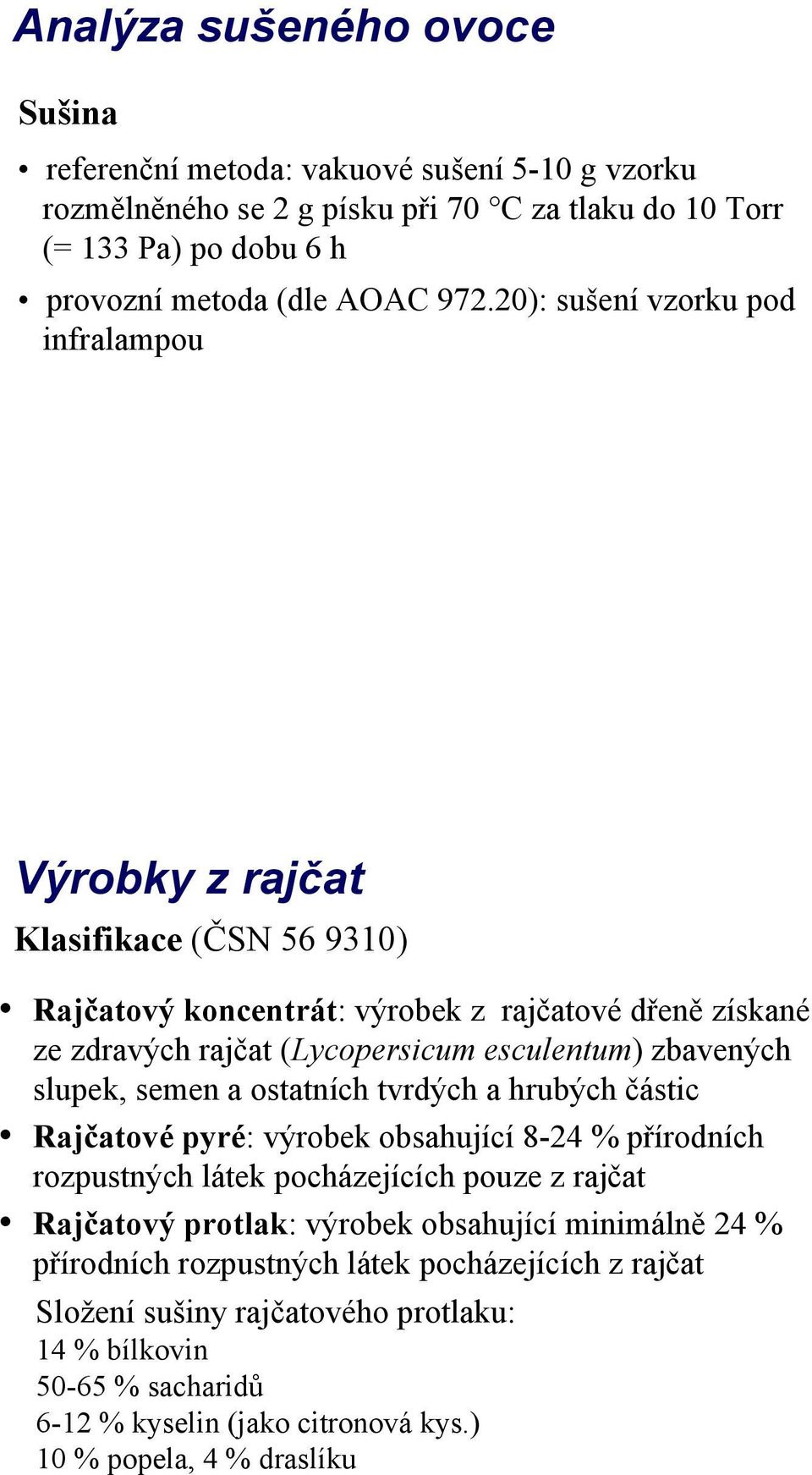 Analýza sušeného ovoce

Sušina

• referenční metoda: vakuové sušení 5-10 g vzorku rozmělněného se 2 g písku při 70 °C za tlaku do 10 Torr (= 133 Pa) po dobu 6 h

• provozní metoda (dle AOAC 972.20): sušení vzorku pod infralampou

Výrobky z rajčat

Klasifikace (ČSN 56 9310)

• Rajčatový koncentrát: výrobek z rajčatové dřeně získané ze zdravých rajčat (Lycopersicum esculentum) zbavených slupek, semen a ostatních tvrdých a hrubých částic

• Rajčatové pyré: výrobek obsahující 8-24 % přírodních rozpustných látek pocházejících pouze z rajčat

• Rajčatový protlak: výrobek obsahující minimálně 24 % přírodních rozpustných látek pocházejících z rajčat

Složení sušiny rajčatového protlaku:
14 % bílkovin
50-65 % sacharidů
6-12 % kyselin (jako citronová kys.)
10 % popela, 4 % draslíku